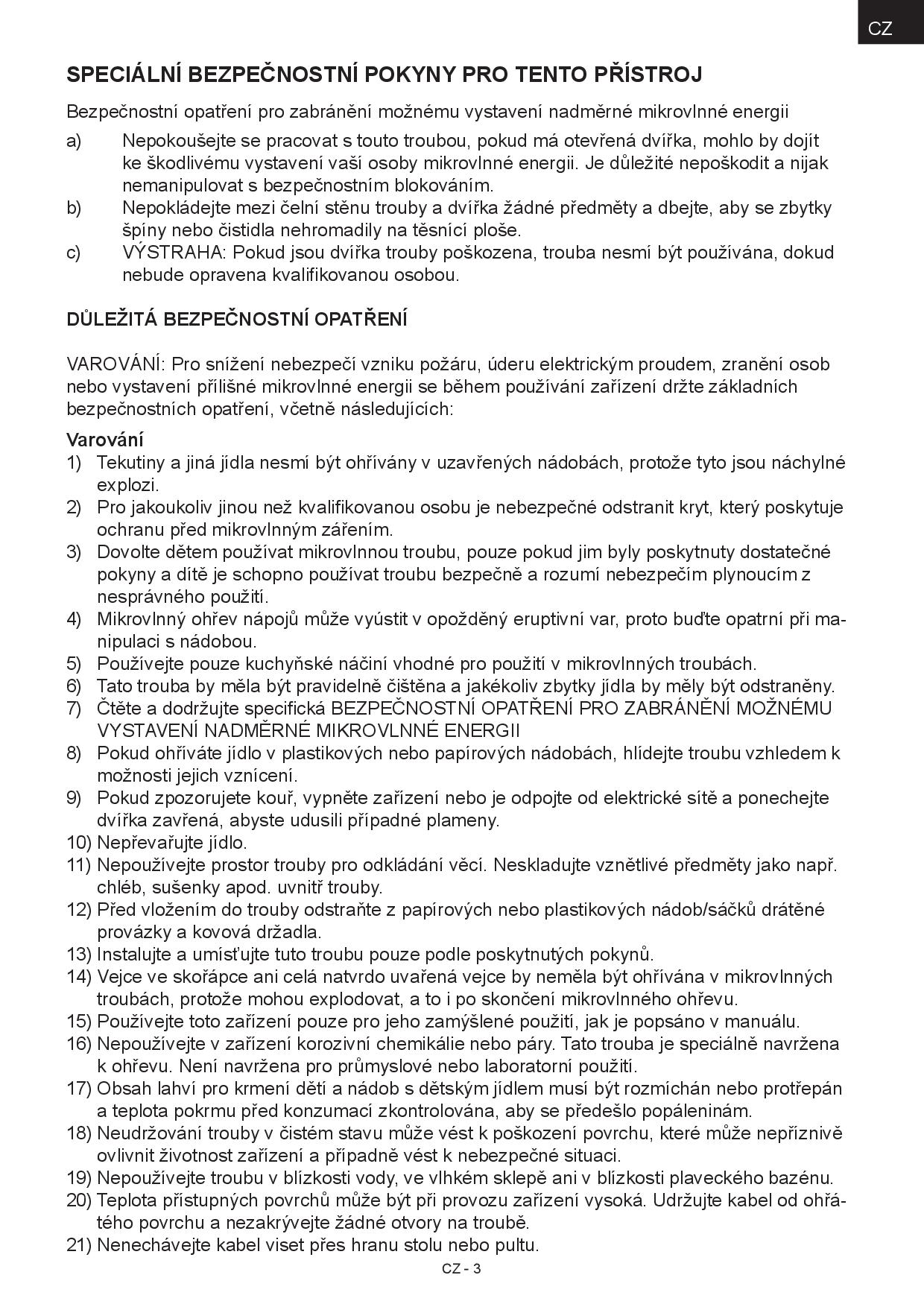 CZ

SPECIÁLNÍ BEZPEČNOSTNÍ POKYNY PRO TENTO PŘÍSTROJ

Bezpečnostní opatření pro zabránění možnému vystavení nadměrné mikrovlnné energii

a) Nepokoušejte se pracovat s touto troubou, pokud má otevřená dvířka, mohlo by dojít ke škodlivému vystavení vaší osoby mikrovlnné energii. Je důležité nepoškodit a nijak nemanipulovat s bezpečnostním blokováním.
b) Nepokládejte mezi čelní stěnu trouby a dvířka žádné předměty a dbejte, aby se zbytky špíny nebo čistidla nehromadily na těsnící ploše.
c) VÝSTRAHA: Pokud jsou dvířka trouby poškozena, trouba nesmí být používána, dokud nebude opravena kvalifikovanou osobou.

DŮLEŽITÁ BEZPEČNOSTNÍ OPATŘENÍ

VAROVÁNÍ: Pro snížení nebezpečí vzniku požáru, úderu elektrickým proudem, zranění osob nebo vystavení přílišné mikrovlnné energii se během používání zařízení držte základních bezpečnostních opatření, včetně následujících:

Varování
1) Tekutiny a jiná jídla nesmí být ohřívány v uzavřených nádobách, protože tyto jsou náchylné explozi.
2) Pro jakoukoliv jinou než kvalifikovanou osobu je nebezpečné odstranit kryt, který poskytuje ochranu před mikrovlnným zářením.
3) Dovolte dětem používat mikrovlnnou troubu, pouze pokud jim byly poskytnuty dostatečné pokyny a dítě je schopno používat troubu bezpečně a rozumí nebezpečím plynoucím z nesprávného použití.
4) Mikrovlnný ohřev nápojů může vyústit v opožděný eruptivní var, proto buďte opatrní při manipulaci s nádobou.
5) Používejte pouze kuchyňské náčiní vhodné pro použití v mikrovlnných troubách.
6) Tato trouba by měla být pravidelně čištěna a jakékoliv zbytky jídla by měly být odstraněny.
7) Čtěte a dodržujte specifická BEZPEČNOSTNÍ OPATŘENÍ PRO ZABRÁNĚNÍ MOŽNÉMU VYSTAVENÍ NADMĚRNÉ MIKROVLNNÉ ENERGII
8) Pokud ohříváte jídlo v plastikových nebo papírových nádobách, hlídejte troubu vzhledem k možnosti jejich vznícení.
9) Pokud zpozorujete kouř, vypněte zařízení nebo je odpojte od elektrické sítě a ponechejte dvířka zavřená, abyste udusili případné plameny.
10) Nepřevařujte jídlo.
11) Nepoužívejte prostor trouby pro odkládání věcí. Neskladujte vznětlivé předměty jako např. chléb, sušenky apod. uvnitř trouby.
12) Před vložením do trouby odstraňte z papírových nebo plastikových nádob/sáčků drátěné provázky a kovová držadla.
13) Instalujte a umísťujte tuto troubu pouze podle poskytnutých pokynů.
14) Vejce ve skořápce ani celá natvrdo uvařená vejce by neměla být ohřívána v mikrovlnných troubách, protože mohou explodovat, a to i po skončení mikrovlnného ohřevu.
15) Používejte toto zařízení pouze pro jeho zamýšlené použití, jak je popsáno v manuálu.
16) Nepoužívejte v zařízení korozivní chemikálie nebo páry. Tato trouba je speciálně navržena k ohřevu. Není navržena pro průmyslové nebo laboratorní použití.
17) Obsah lahví pro krmení dětí a nádob s dětským jídlem musí být rozmíchán nebo protřepán a teplota pokrmu před konzumací zkontrolována, aby se předešlo popáleninám.
18) Neudržování trouby v čistém stavu může vést k poškození povrchu, které může nepříznivě ovlivnit životnost zařízení a případně vést k nebezpečné situaci.
19) Nepoužívejte troubu v blízkosti vody, ve vlhkém sklepě ani v blízkosti plaveckého bazénu.
20) Teplota přístupných povrchů může být při provozu zařízení vysoká. Udržujte kabel od ohřátého povrchu a nezakrývejte žádné otvory na troubě.
21) Nenechávejte kabel viset přes hranu stolu nebo pultu.

CZ - 3